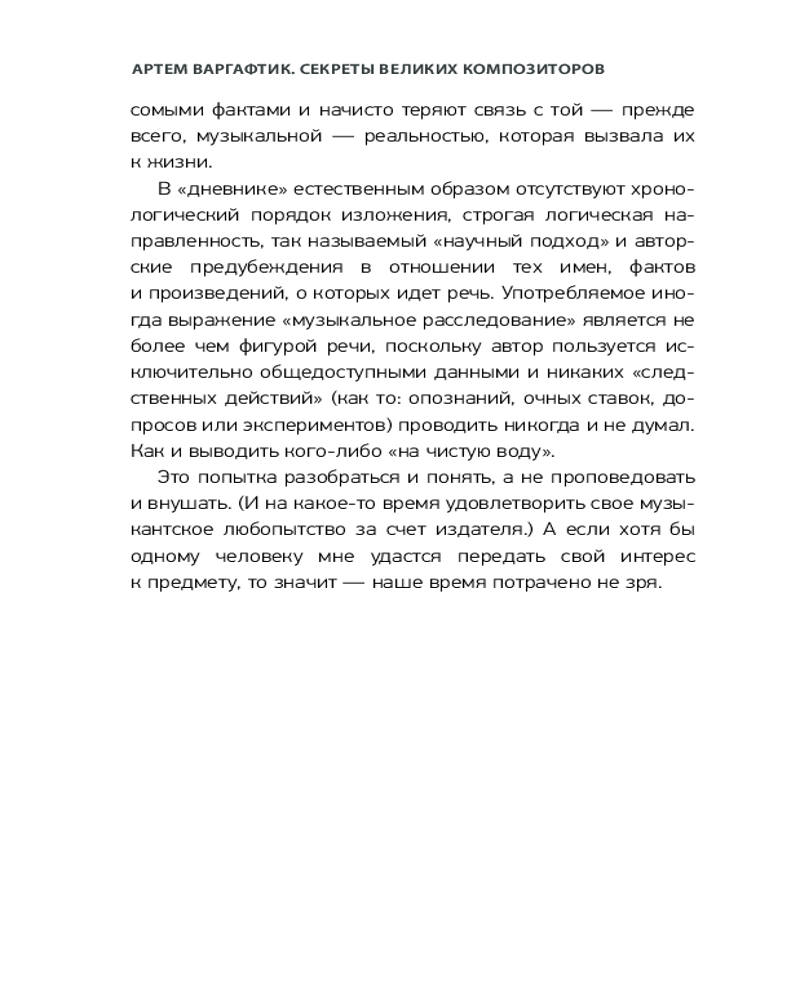 АРТЕМ ВАРГАФТИК. СЕКРЕТЫ ВЕЛИКИХ КОМПОЗИТОРОВ

сомыми фактами и начисто теряют связь с той — прежде всего, музыкальной — реальностью, которая вызвала их к жизни.

В «дневнике» естественным образом отсутствуют хронологический порядок изложения, строгая логическая направленность, так называемый «научный подход» и авторские предубеждения в отношении тех имен, фактов и произведений, о которых идет речь. Употребляемое иногда выражение «музыкальное расследование» является не более чем фигурой речи, поскольку автор пользуется исключительно общедоступными данными и никаких «следственных действий» (как то: опознаний, очных ставок, допросов или экспериментов) проводить никогда и не думал. Как и выводить кого-либо «на чистую воду».

Это попытка разобраться и понять, а не проповедовать и внушать. (И на какое-то время удовлетворить свое музыкантское любопытство за счет издателя.) А если хотя бы одному человеку мне удастся передать свой интерес к предмету, то значит — наше время потрачено не зря.